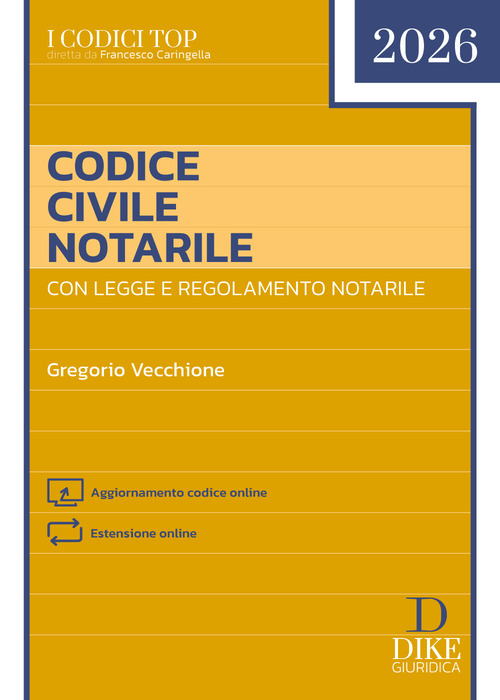 I CODICI TOP
diretta da Francesco Caringella

2026

CODICE
CIVILE
NOTARILE

CON LEGGE E REGOLAMENTO NOTARILE

Gregorio Vecchione

Aggiornamento codice online

Estensione online

D
DIKE
GIURIDICA